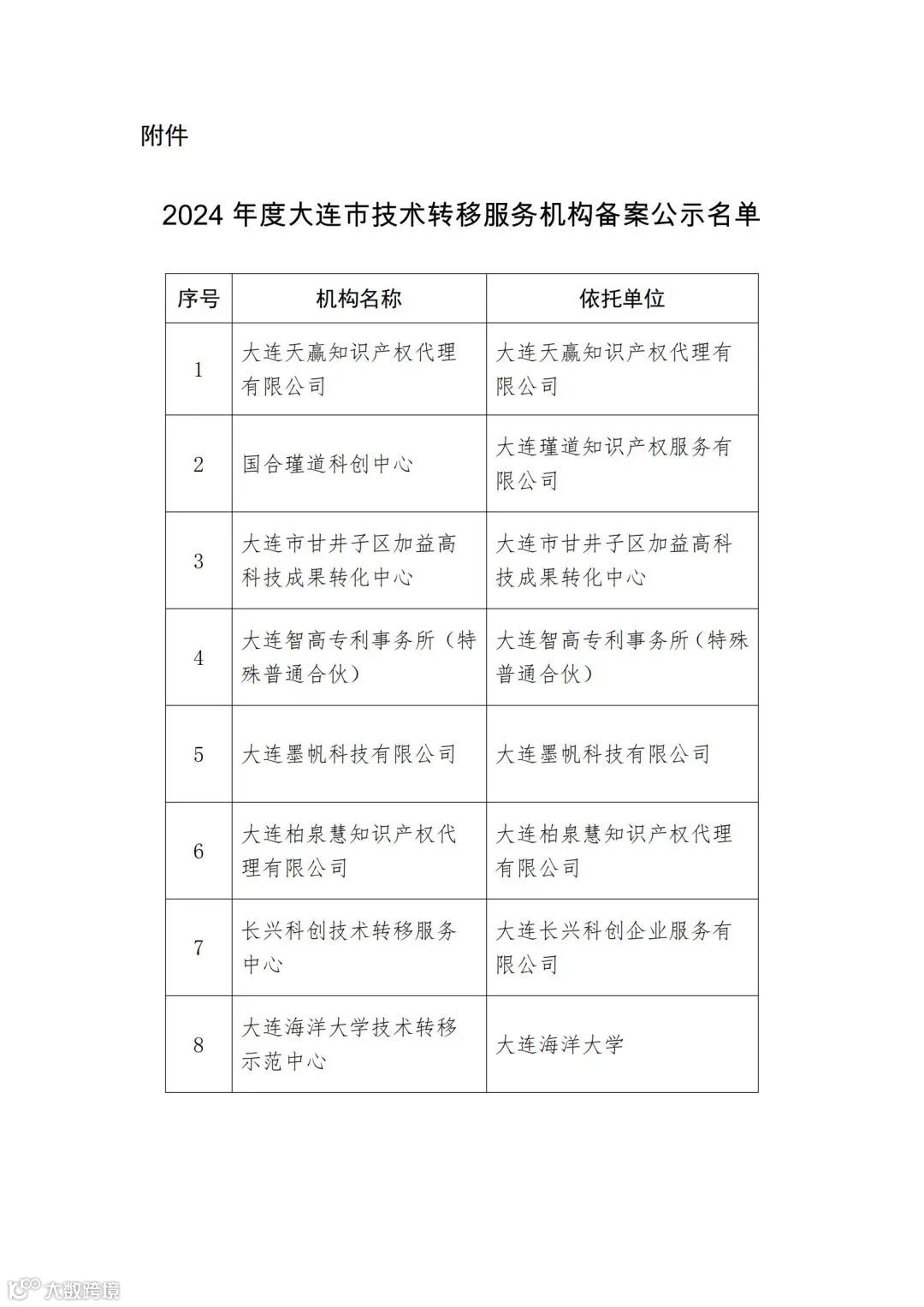 附件

2024 年度大连市技术转移服务机构备案公示名单

| 序号 | 机构名称 | 依托单位 |
|---|---|---|
| 1 | 大连天赢知识产权代理有限公司 | 大连天赢知识产权代理有限公司 |
| 2 | 国合瑾道科创中心 | 大连瑾道知识产权服务有限公司 |
| 3 | 大连市甘井子区加益高科技成果转化中心 | 大连市甘井子区加益高科技成果转化中心 |
| 4 | 大连智高专利事务所（特殊普通合伙） | 大连智高专利事务所（特殊普通合伙） |
| 5 | 大连墨帆科技有限公司 | 大连墨帆科技有限公司 |
| 6 | 大连柏泉慧知识产权代理有限公司 | 大连柏泉慧知识产权代理有限公司 |
| 7 | 长兴科创技术转移服务中心 | 大连长兴科创企业服务有限公司 |
| 8 | 大连海洋大学技术转移示范中心 | 大连海洋大学 |

大数跨境